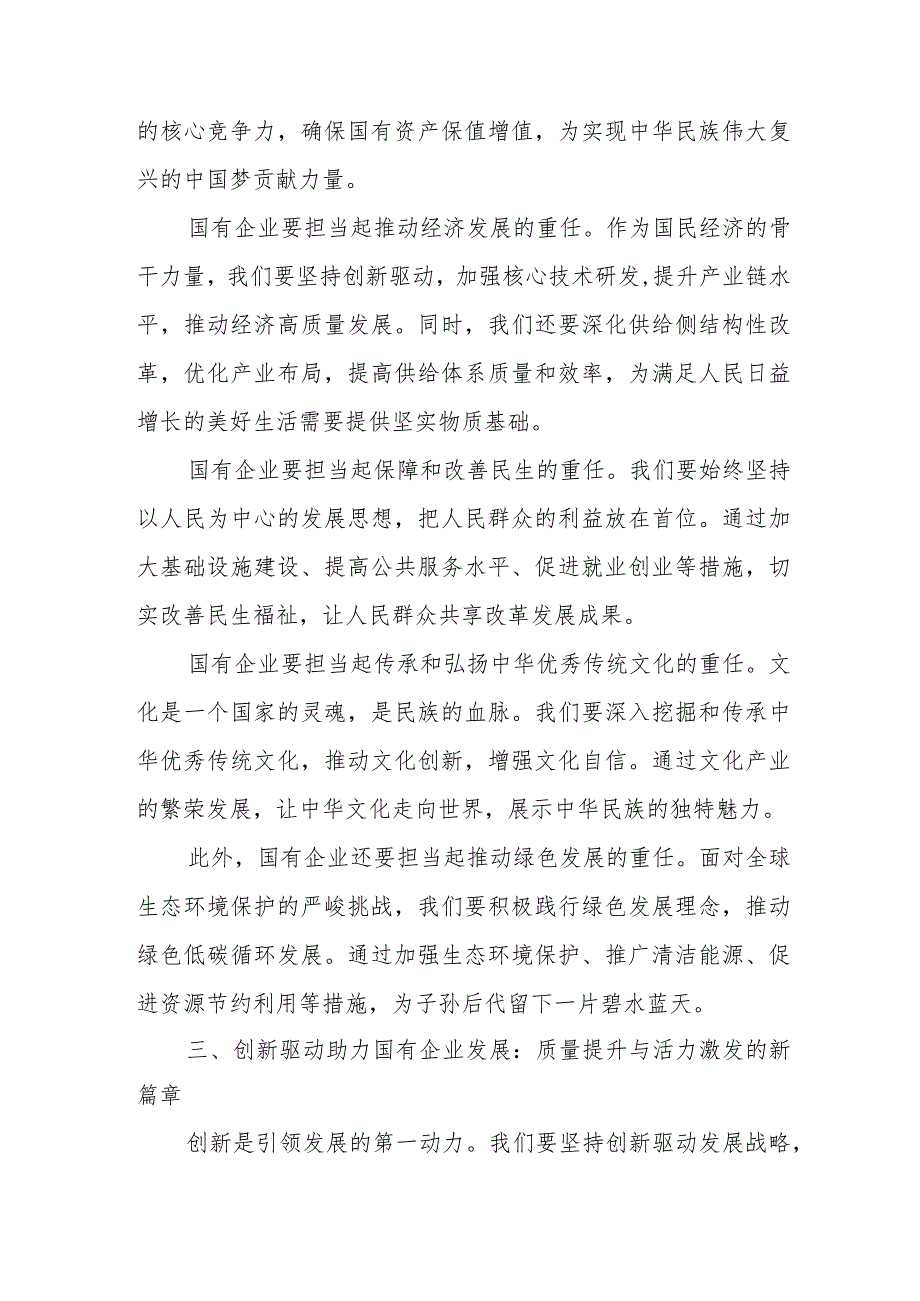 的核心竞争力，确保国有资产保值增值，为实现中华民族伟大复兴的中国梦贡献力量。

国有企业要担当起推动经济发展的重任。作为国民经济的骨干力量，我们要坚持创新驱动，加强核心技术研发，提升产业链水平，推动经济高质量发展。同时，我们还要深化供给侧结构性改革，优化产业布局，提高供给体系质量和效率，为满足人民日益增长的美好生活需要提供坚实物质基础。

国有企业要担当起保障和改善民生的重任。我们要始终坚持以人民为中心的发展思想，把人民群众的利益放在首位。通过加大基础设施建设、提高公共服务水平、促进就业创业等措施，切实改善民生福祉，让人民群众共享改革发展成果。

国有企业要担当起传承和弘扬中华优秀传统文化的重任。文化是一个国家的灵魂，是民族的血脉。我们要深入挖掘和传承中华优秀传统文化，推动文化创新，增强文化自信。通过文化产业的繁荣发展，让中华文化走向世界，展示中华民族的独特魅力。

此外，国有企业还要担当起推动绿色发展的重任。面对全球生态环境保护的严峻挑战，我们要积极践行绿色发展理念，推动绿色低碳循环发展。通过加强生态环境保护、推广清洁能源、促进资源节约利用等措施，为子孙后代留下一片碧水蓝天。

三、创新驱动助力国有企业发展：质量提升与活力激发的新篇章

创新是引领发展的第一动力。我们要坚持创新驱动发展战略，